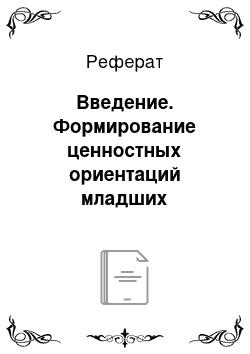 Реферат

Введение. Формирование ценностных ориентаций младших